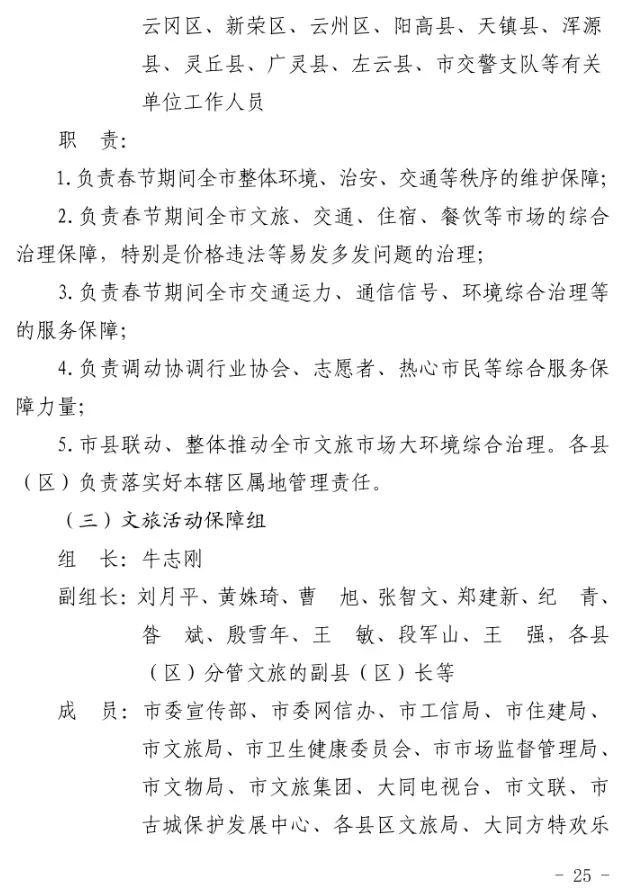 云冈区、新荣区、云州区、阳高县、天镇县、浑源县、灵丘县、广灵县、左云县、市交警支队等有关单位工作人员

职 责：

1. 负责春节期间全市整体环境、治安、交通等秩序的维护保障；

2. 负责春节期间全市文旅、交通、住宿、餐饮等市场的综合治理保障，特别是价格违法等易发多发问题的治理；

3. 负责春节期间全市交通运力、通信信号、环境综合治理等的服务保障；

4. 负责调动协调行业协会、志愿者、热心市民等综合服务保障力量；

5. 市县联动、整体推动全市文旅市场大环境综合治理。各县（区）负责落实好本辖区属地管理责任。

（三）文旅活动保障组

组 长：牛志刚

副组长：刘月平、黄姝琦、曹 旭、张智文、郑建新、纪 青、昝 斌、殷雪年、王 敏、段军山、王 强，各县（区）分管文旅的副县（区）长等

成 员：市委宣传部、市委网信办、市工信局、市住建局、市文旅局、市卫生健康委员会、市市场监督管理局、市文物局、市文旅集团、大同电视台、市文联、市古城保护发展中心、各县区文旅局、大同方特欢乐

- 25 -